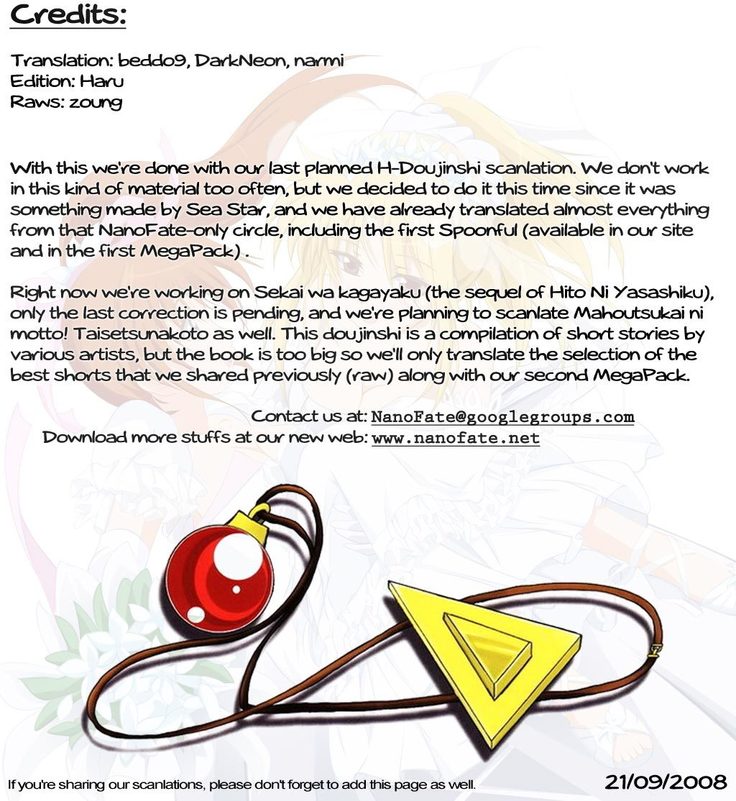 Credits:

Translation: beddo9, DarkNeon, narmi
Edition: Haru
Raws: zoung

With this we're done with our last planned H-Doujinshi scanlation. We don't work in this kind of material too often, but we decided to do it this time since it was something made by Sea Star, and we have already translated almost everything from that NanoFate-only circle, including the first Spoonful (available in our site and in the first MegaPack) .

Right now we're working on Sekai wa kagayaku (the sequel of Hito Ni Yasashiku), only the last correction is pending, and we're planning to scanlate Mahoutsukai ni motto! Taisetsunakoto as well. This doujinshi is a compilation of short stories by various artists, but the book is too big so we'll only translate the selection of the best shorts that we shared previously (raw) along with our second MegaPack.

Contact us at: NanoFate@googlegroups.com
Download more stuffs at our new web: www.nanofate.net

If you're sharing our scanlations, please don't forget to add this page as well.

21/09/2008